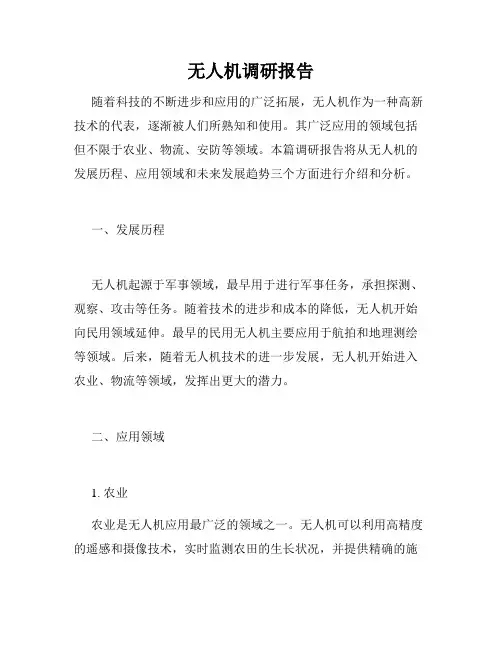 无人机调研报告

随着科技的不断进步和应用的广泛拓展，无人机作为一种高新技术的代表，逐渐被人们所熟知和使用。其广泛应用的领域包括但不限于农业、物流、安防等领域。本篇调研报告将从无人机的发展历程、应用领域和未来发展趋势三个方面进行介绍和分析。

一、发展历程

无人机起源于军事领域，最早用于进行军事任务，承担探测、观察、攻击等任务。随着技术的进步和成本的降低，无人机开始向民用领域延伸。最早的民用无人机主要应用于航拍和地理测绘等领域。后来，随着无人机技术的进一步发展，无人机开始进入农业、物流等领域，发挥出更大的潜力。

二、应用领域

1. 农业

农业是无人机应用最广泛的领域之一。无人机可以利用高精度的遥感和摄像技术，实时监测农田的生长状况，并提供精确的施